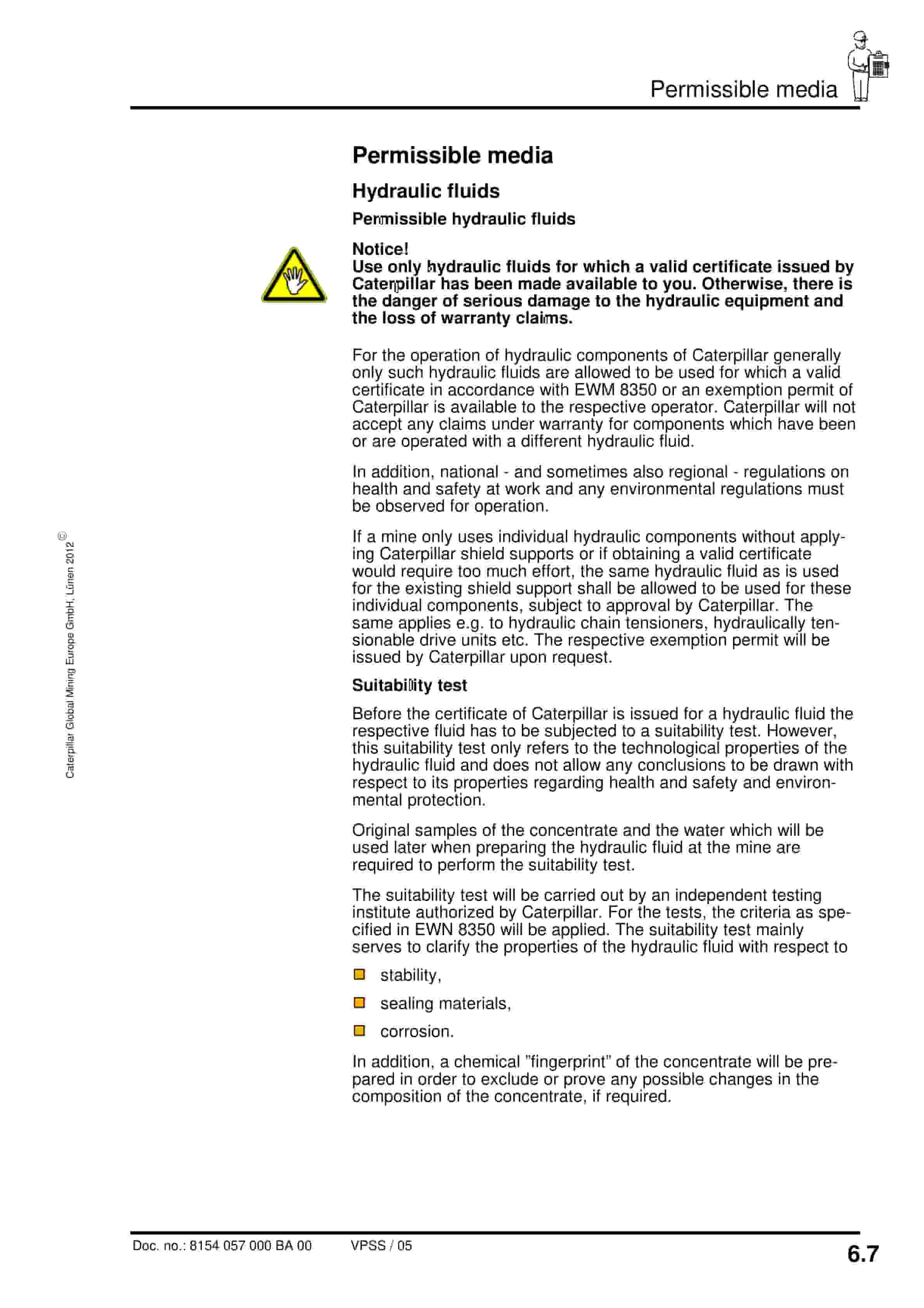 Permissible media

Permissible media

Hydraulic fluids

Permissible hydraulic fluids

Notice!
Use only hydraulic fluids for which a valid certificate issued by Caterpillar has been made available to you. Otherwise, there is the danger of serious damage to the hydraulic equipment and the loss of warranty claims.

For the operation of hydraulic components of Caterpillar generally only such hydraulic fluids are allowed to be used for which a valid certificate in accordance with EWM 8350 or an exemption permit of Caterpillar is available to the respective operator. Caterpillar will not accept any claims under warranty for components which have been or are operated with a different hydraulic fluid.

In addition, national - and sometimes also regional - regulations on health and safety at work and any environmental regulations must be observed for operation.

If a mine only uses individual hydraulic components without applying Caterpillar shield supports or if obtaining a valid certificate would require too much effort, the same hydraulic fluid as is used for the existing shield support shall be allowed to be used for these individual components, subject to approval by Caterpillar. The same applies e.g. to hydraulic chain tensioners, hydraulically tensionable drive units etc. The respective exemption permit will be issued by Caterpillar upon request.

Suitability test

Before the certificate of Caterpillar is issued for a hydraulic fluid the respective fluid has to be subjected to a suitability test. However, this suitability test only refers to the technological properties of the hydraulic fluid and does not allow any conclusions to be drawn with respect to its properties regarding health and safety and environmental protection.

Original samples of the concentrate and the water which will be used later when preparing the hydraulic fluid at the mine are required to perform the suitability test.

The suitability test will be carried out by an independent testing institute authorized by Caterpillar. For the tests, the criteria as specified in EWN 8350 will be applied. The suitability test mainly serves to clarify the properties of the hydraulic fluid with respect to

stability,

sealing materials,

corrosion.

In addition, a chemical "fingerprint" of the concentrate will be prepared in order to exclude or prove any possible changes in the composition of the concentrate, if required.

Caterpillar Global Mining Europe GmbH, Lünen 2012 ©

Doc. no.: 8154 057 000 BA 00 VPSS / 05 6.7